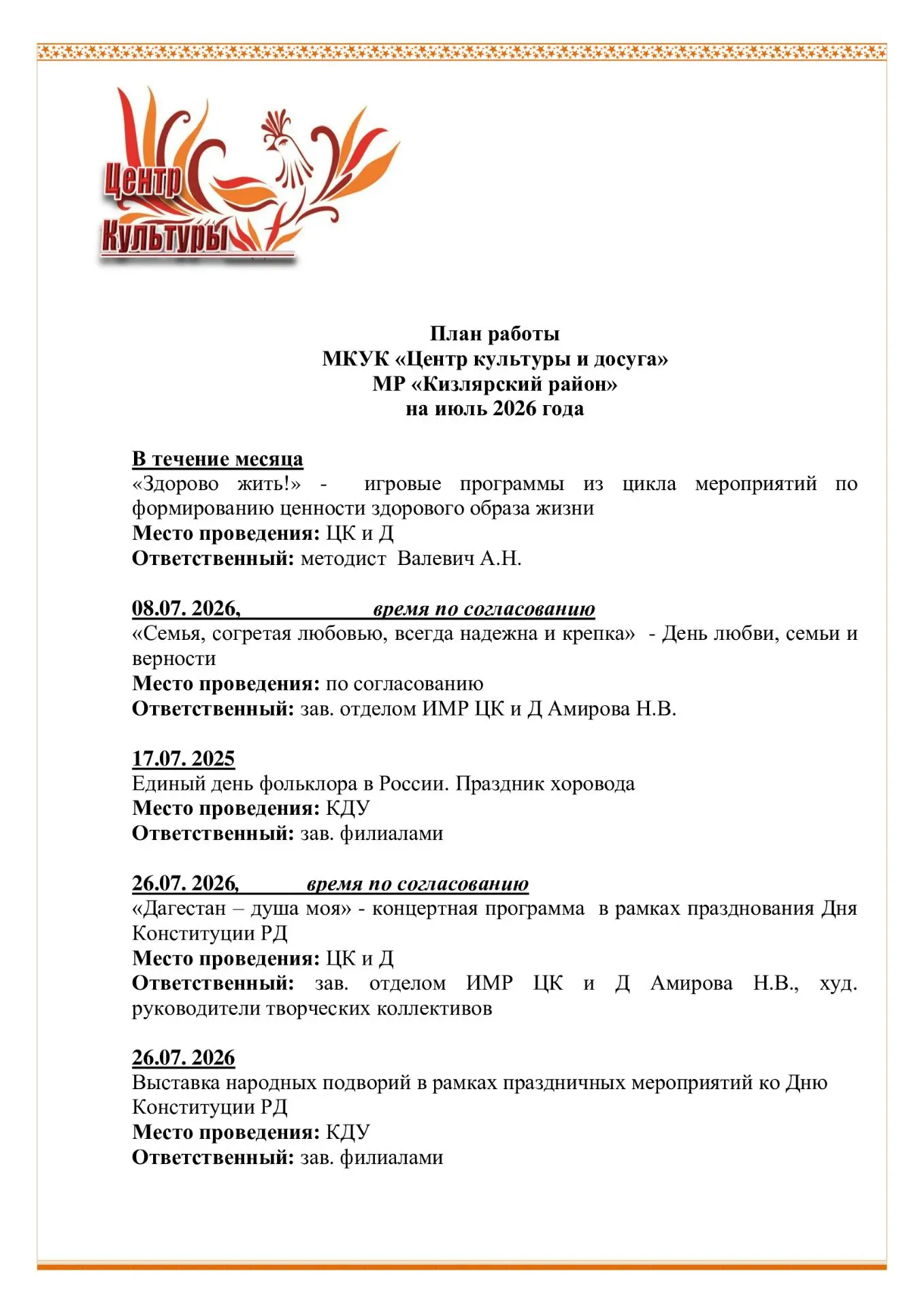 Центр Культуры

План работы
МКУК «Центр культуры и досуга»
МР «Кизлярский район»
на июль 2026 года

В течение месяца
«Здорово жить!» - игровые программы из цикла мероприятий по формированию ценности здорового образа жизни
Место проведения: ЦК и Д
Ответственный: методист Валевич А.Н.

08.07. 2026, время по согласованию
«Семья, согретая любовью, всегда надежна и крепка» - День любви, семьи и верности
Место проведения: по согласованию
Ответственный: зав. отделом ИМР ЦК и Д Амирова Н.В.

17.07. 2025
Единый день фольклора в России. Праздник хоровода
Место проведения: КДУ
Ответственный: зав. филиалами

26.07. 2026, время по согласованию
«Дагестан – душа моя» - концертная программа в рамках празднования Дня Конституции РД
Место проведения: ЦК и Д
Ответственный: зав. отделом ИМР ЦК и Д Амирова Н.В., худ. руководители творческих коллективов

26.07. 2026
Выставка народных подворий в рамках праздничных мероприятий ко Дню Конституции РД
Место проведения: КДУ
Ответственный: зав. филиалами